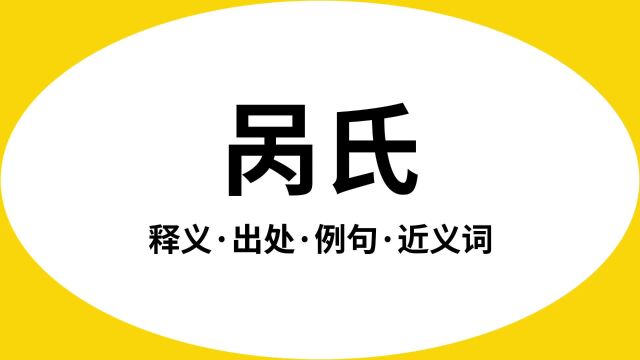 呙氏

释义·出处·例句·近义词